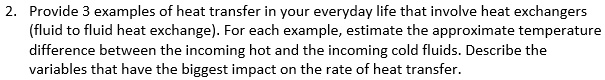 2. Provide 3 examples of heat transfer in your everyday life that involve heat exchangers (fluid to fluid heat exchange). For each example, estimate the approximate temperature difference between the incoming hot and the incoming cold fluids. Describe the variables that have the biggest impact on the rate of heat transfer.